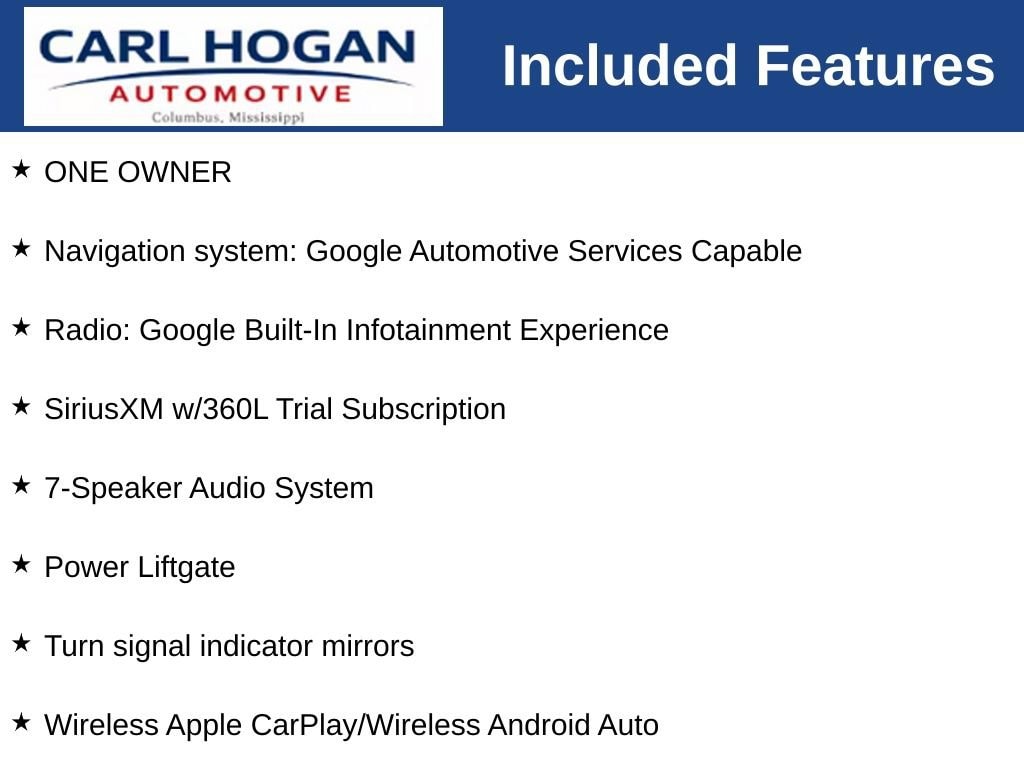 CARL HOGAN
AUTOMOTIVE
Columbus, Mississippi

Included Features

★ ONE OWNER

★ Navigation system: Google Automotive Services Capable

★ Radio: Google Built-In Infotainment Experience

★ SiriusXM w/360L Trial Subscription

★ 7-Speaker Audio System

★ Power Liftgate

★ Turn signal indicator mirrors

★ Wireless Apple CarPlay/Wireless Android Auto